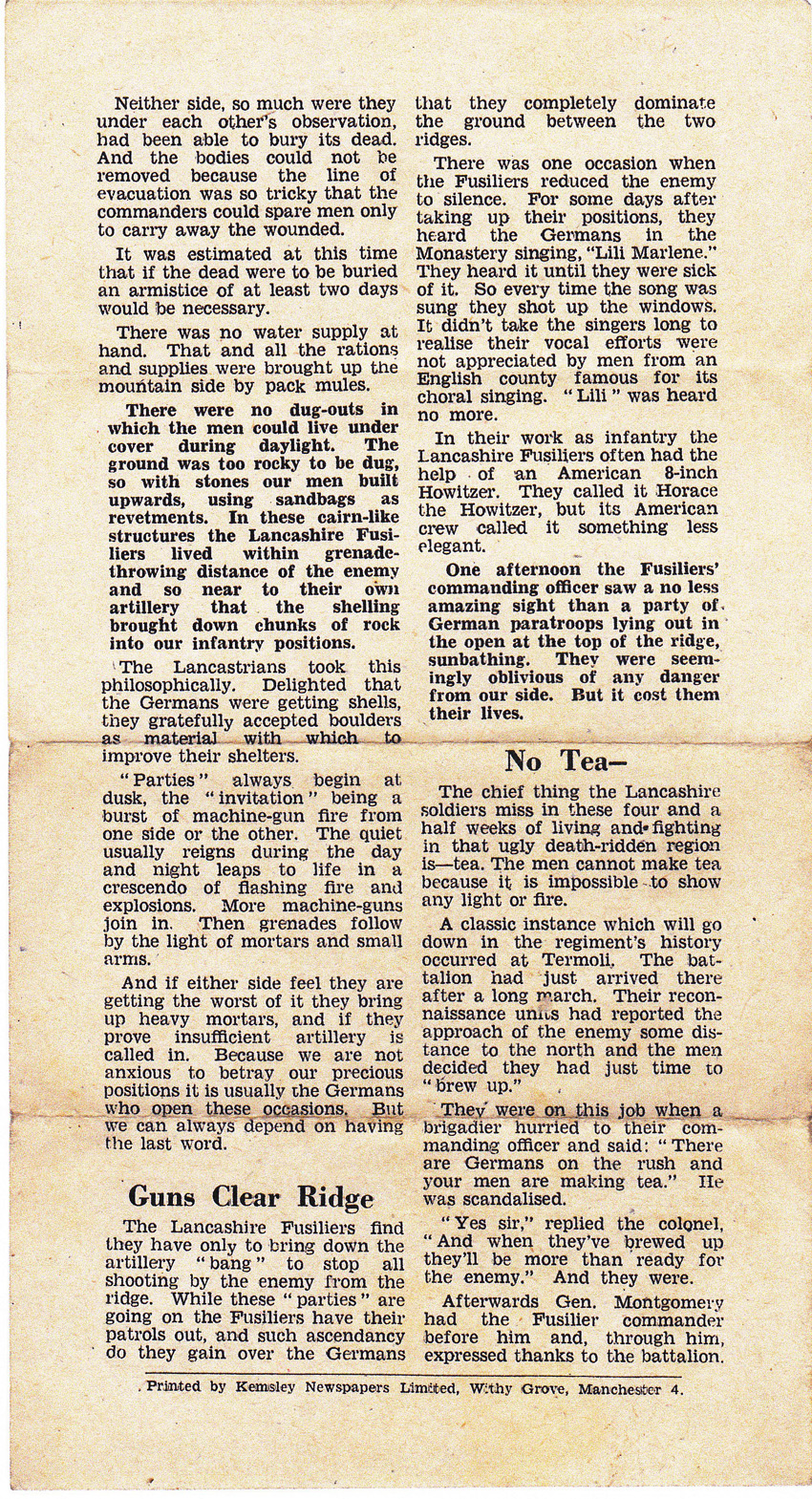 Neither side, so much were they under each other's observation, had been able to bury its dead. And the bodies could not be removed because the line of evacuation was so tricky that the commanders could spare men only to carry away the wounded.

It was estimated at this time that if the dead were to be buried an armistice of at least two days would be necessary.

There was no water supply at hand. That and all the rations and supplies were brought up the mountain side by pack mules.

There were no dug-outs in which the men could live under cover during daylight. The ground was too rocky to be dug, so with stones our men built upwards, using sandbags as revetments. In these cairn-like structures the Lancashire Fusiliers lived within grenade-throwing distance of the enemy and so near to their own artillery that the shelling brought down chunks of rock into our infantry positions.

The Lancastrians took this philosophically. Delighted that the Germans were getting shells, they gratefully accepted boulders as material with which to improve their shelters.

"Parties" always begin at dusk, the "invitation" being a burst of machine-gun fire from one side or the other. The quiet usually reigns during the day and night leaps to life in a crescendo of flashing fire and explosions. More machine-guns join in. Then grenades follow by the light of mortars and small arms.

And if either side feel they are getting the worst of it they bring up heavy mortars, and if they prove insufficient artillery is called in. Because we are not anxious to betray our precious positions it is usually the Germans who open these occasions. But we can always depend on having the last word.

Guns Clear Ridge

The Lancashire Fusiliers find they have only to bring down the artillery "bang" to stop all shooting by the enemy from the ridge. While these "parties" are going on the Fusiliers have their patrols out, and such ascendancy do they gain over the Germans that they completely dominate the ground between the two ridges.

There was one occasion when the Fusiliers reduced the enemy to silence. For some days after taking up their positions, they heard the Germans in the Monastery singing, "Lili Marlene." They heard it until they were sick of it. So every time the song was sung they shot up the windows. It didn't take the singers long to realise their vocal efforts were not appreciated by men from an English county famous for its choral singing. "Lili" was heard no more.

In their work as infantry the Lancashire Fusiliers often had the help of an American 8-inch Howitzer. They called it Horace the Howitzer, but its American crew called it something less elegant.

One afternoon the Fusiliers' commanding officer saw a no less amazing sight than a party of German paratroops lying out in the open at the top of the ridge, sunbathing. They were seemingly oblivious of any danger from our side. But it cost them their lives.

No Tea—

The chief thing the Lancashire soldiers miss in these four and a half weeks of living and fighting in that ugly death-ridden region is—tea. The men cannot make tea because it is impossible to show any light or fire.

A classic instance which will go down in the regiment's history occurred at Termoli. The battalion had just arrived there after a long march. Their reconnaissance units had reported the approach of the enemy some distance to the north and the men decided they had just time to "brew up."

They were on this job when a brigadier hurried to their commanding officer and said: "There are Germans on the rush and your men are making tea." He was scandalised.

"Yes sir," replied the colonel, "And when they've brewed up they'll be more than ready for the enemy." And they were.

Afterwards Gen. Montgomery had the Fusilier commander before him and, through him, expressed thanks to the battalion.

Printed by Kemsley Newspapers Limited, Withy Grove, Manchester 4.